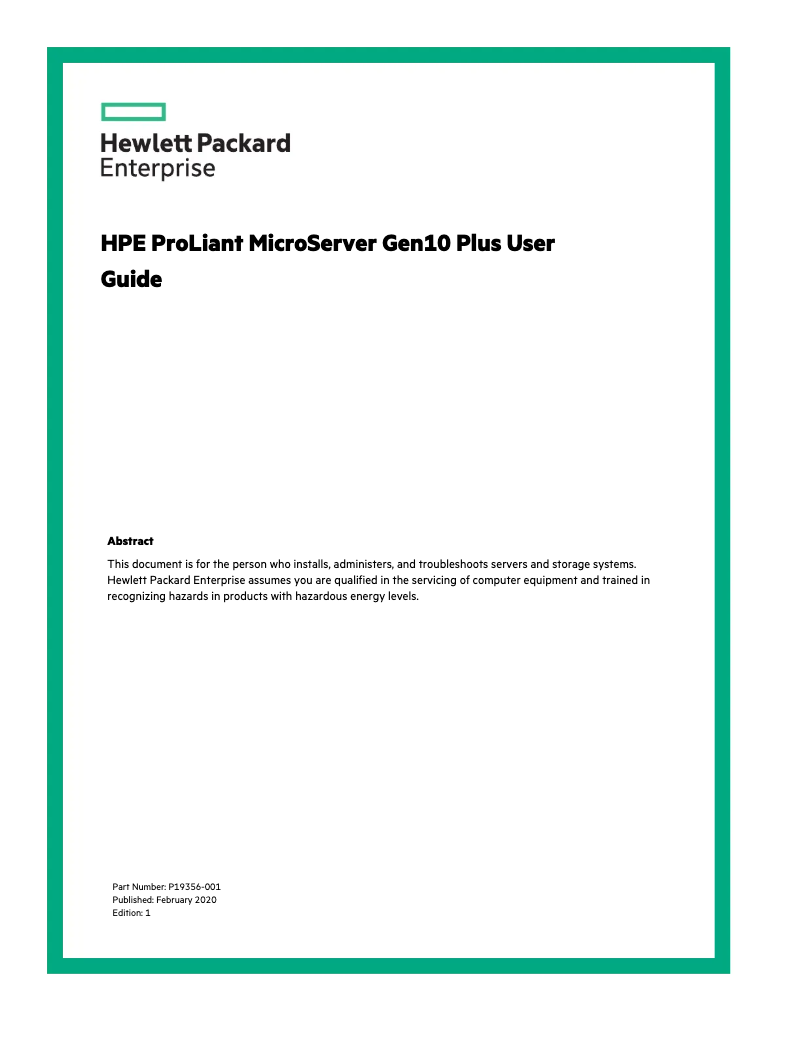 Hewlett Packard Enterprise

HPE ProLiant MicroServer Gen10 Plus User Guide

Abstract

This document is for the person who installs, administers, and troubleshoots servers and storage systems. Hewlett Packard Enterprise assumes you are qualified in the servicing of computer equipment and trained in recognizing hazards in products with hazardous energy levels.

Part Number: P19356-001
Published: February 2020
Edition: 1